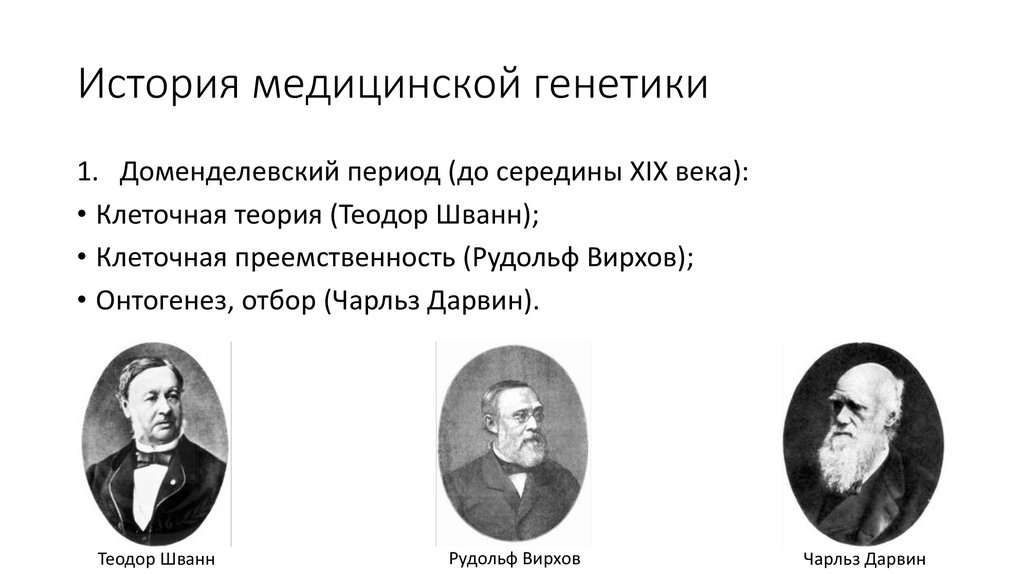 История медицинской генетики

1. Доменделевский период (до середины XIX века):

• Клеточная теория (Теодор Шванн);

• Клеточная преемственность (Рудольф Вирхов);

• Онтогенез, отбор (Чарльз Дарвин).

Теодор Шванн

Рудольф Вирхов

Чарльз Дарвин